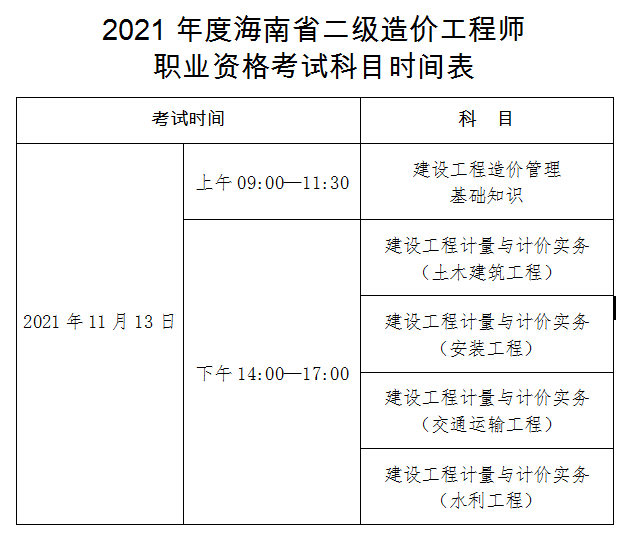 2021年度海南省二级造价工程师
职业资格考试科目时间表

| 考试时间 |  | 科 目 |
|---|---|---|
| 2021年11月13日 | 上午09:00—11:30 | 建设工程造价管理基础知识 |
|  | 下午14:00—17:00 | 建设工程计量与计价实务（土木建筑工程） |
|  |  | 建设工程计量与计价实务（安装工程） |
|  |  | 建设工程计量与计价实务（交通运输工程） |
|  |  | 建设工程计量与计价实务（水利工程） |